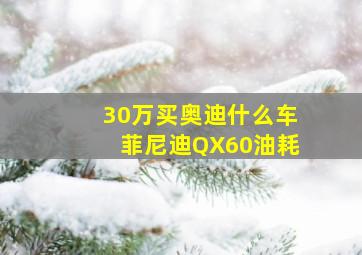 30万买奥迪什么车
菲尼迪QX60油耗